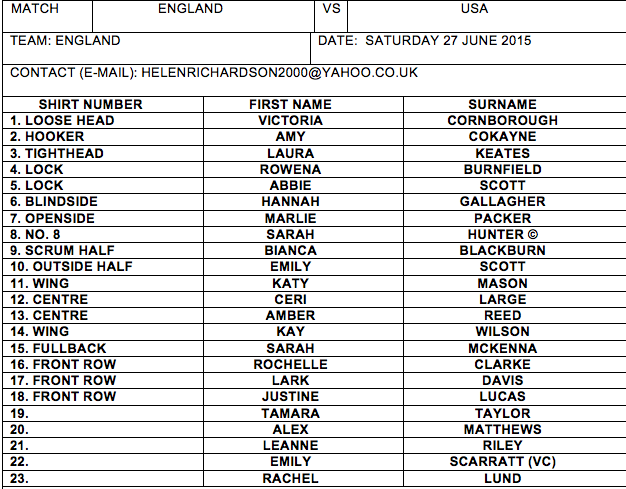 MATCH ENGLAND VS USA

TEAM: ENGLAND

DATE: SATURDAY 27 JUNE 2015

CONTACT (E-MAIL): HELENRICHARDSON2000@YAHOO.CO.UK

| SHIRT NUMBER | FIRST NAME | SURNAME |
|---|---|---|
| 1. LOOSE HEAD | VICTORIA | CORNBOROUGH |
| 2. HOOKER | AMY | COKAYNE |
| 3. TIGHTHEAD | LAURA | KEATES |
| 4. LOCK | ROWENA | BURNFIELD |
| 5. LOCK | ABBIE | SCOTT |
| 6. BLINDSIDE | HANNAH | GALLAGHER |
| 7. OPENSIDE | MARLIE | PACKER |
| 8. NO. 8 | SARAH | HUNTER © |
| 9. SCRUM HALF | BIANCA | BLACKBURN |
| 10. OUTSIDE HALF | EMILY | SCOTT |
| 11. WING | KATY | MASON |
| 12. CENTRE | CERI | LARGE |
| 13. CENTRE | AMBER | REED |
| 14. WING | KAY | WILSON |
| 15. FULLBACK | SARAH | MCKENNA |
| 16. FRONT ROW | ROCHELLE | CLARKE |
| 17. FRONT ROW | LARK | DAVIS |
| 18. FRONT ROW | JUSTINE | LUCAS |
| 19. | TAMARA | TAYLOR |
| 20. | ALEX | MATTHEWS |
| 21. | LEANNE | RILEY |
| 22. | EMILY | SCARRATT (VC) |
| 23. | RACHEL | LUND |